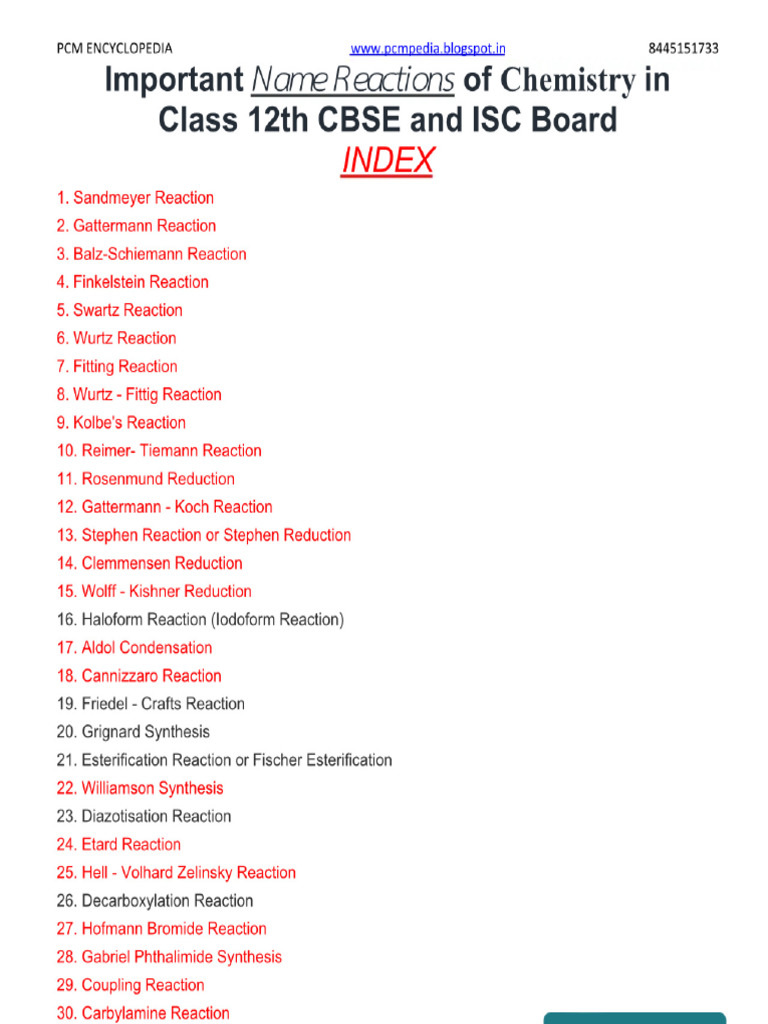 PCM ENCYCLOPEDIA www.pcmpedia.blogspot.in 8445151733

Important Name Reactions of Chemistry in Class 12th CBSE and ISC Board

INDEX

1. Sandmeyer Reaction
2. Gattermann Reaction
3. Balz-Schiemann Reaction
4. Finkelstein Reaction
5. Swartz Reaction
6. Wurtz Reaction
7. Fitting Reaction
8. Wurtz - Fittig Reaction
9. Kolbe's Reaction
10. Reimer- Tiemann Reaction
11. Rosenmund Reduction
12. Gattermann - Koch Reaction
13. Stephen Reaction or Stephen Reduction
14. Clemmensen Reduction
15. Wolff - Kishner Reduction
16. Haloform Reaction (Iodoform Reaction)
17. Aldol Condensation
18. Cannizzaro Reaction
19. Friedel - Crafts Reaction
20. Grignard Synthesis
21. Esterification Reaction or Fischer Esterification
22. Williamson Synthesis
23. Diazotisation Reaction
24. Etard Reaction
25. Hell - Volhard Zelinsky Reaction
26. Decarboxylation Reaction
27. Hofmann Bromide Reaction
28. Gabriel Phthalimide Synthesis
29. Coupling Reaction
30. Carbylamine Reaction